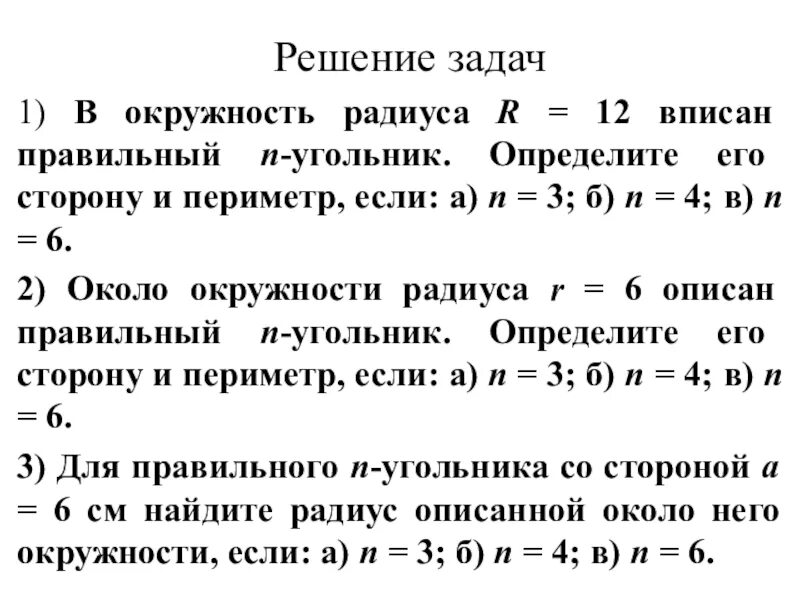 Решение задач

1) В окружность радиуса $R = 12$ вписан правильный $n$-угольник. Определите его сторону и периметр, если: а) $n = 3$; б) $n = 4$; в) $n = 6$.

2) Около окружности радиуса $r = 6$ описан правильный $n$-угольник. Определите его сторону и периметр, если: а) $n = 3$; б) $n = 4$; в) $n = 6$.

3) Для правильного $n$-угольника со стороной $a = 6$ см найдите радиус описанной около него окружности, если: а) $n = 3$; б) $n = 4$; в) $n = 6$.